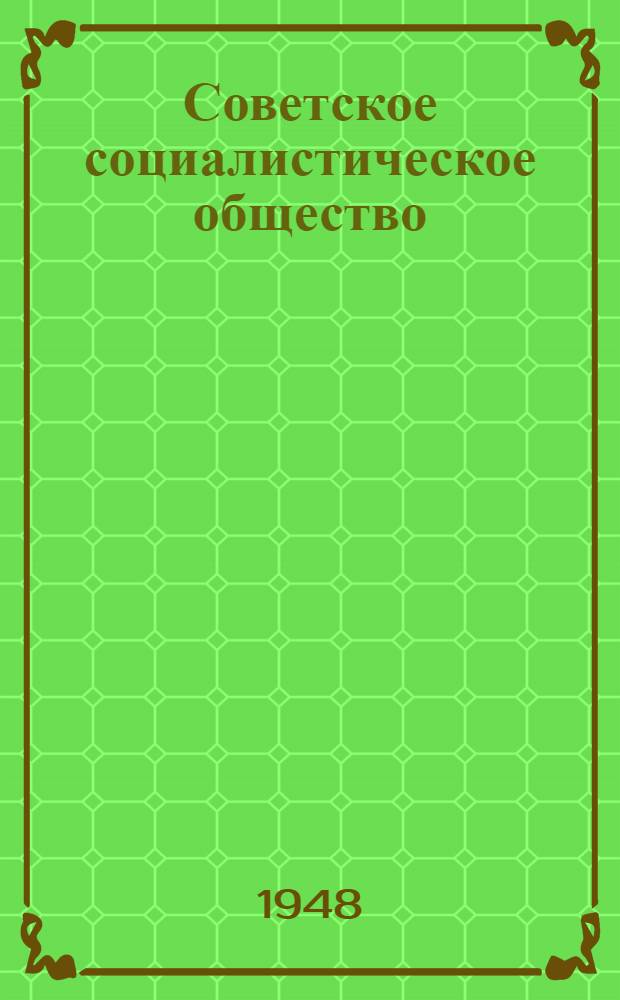 Советское социалистическое общество

1948